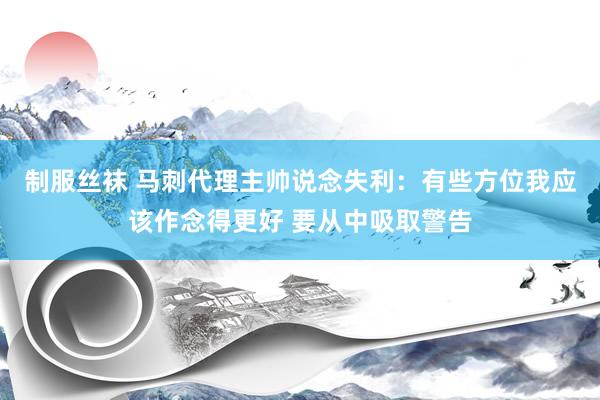 制服丝袜 马刺代理主帅说念失利：有些方位我应该作念得更好 要从中吸取警告